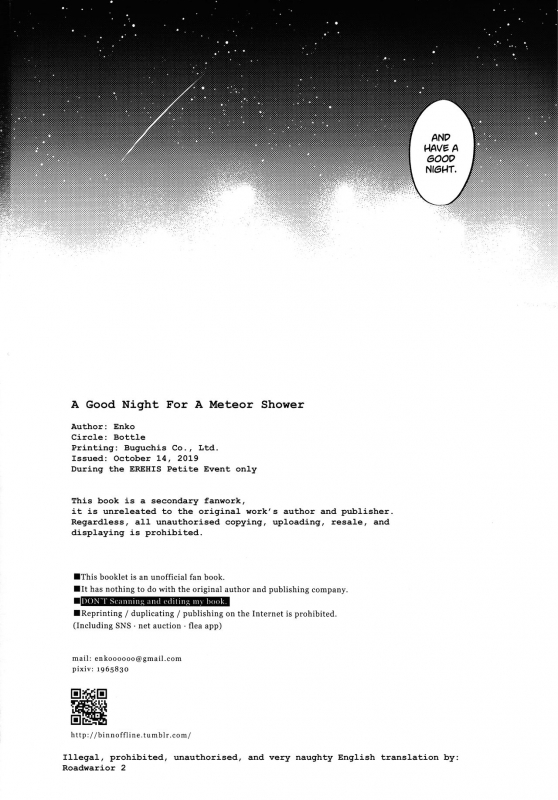 AND HAVE A GOOD NIGHT.

A Good Night For A Meteor Shower

Author: Enko
Circle: Bottle
Printing: Buguchis Co., Ltd.
Issued: October 14, 2019
During the EREHIS Petite Event only

This book is a secondary fanwork, it is unreleated to the original work's author and publisher. Regardless, all unauthorised copying, uploading, resale, and displaying is prohibited.

■This booklet is an unofficial fan book.
■It has nothing to do with the original author and publishing company.
■DON'T Scanning and editing my book.
■Reprinting / duplicating / publishing on the Internet is prohibited.
(Including SNS · net auction · flea app)

mail: enkoooooo@gmail.com
pixiv: 1965830

http://binnoffline.tumblr.com/

Illegal, prohibited, unauthorised, and very naughty English translation by: Roadwarior 2